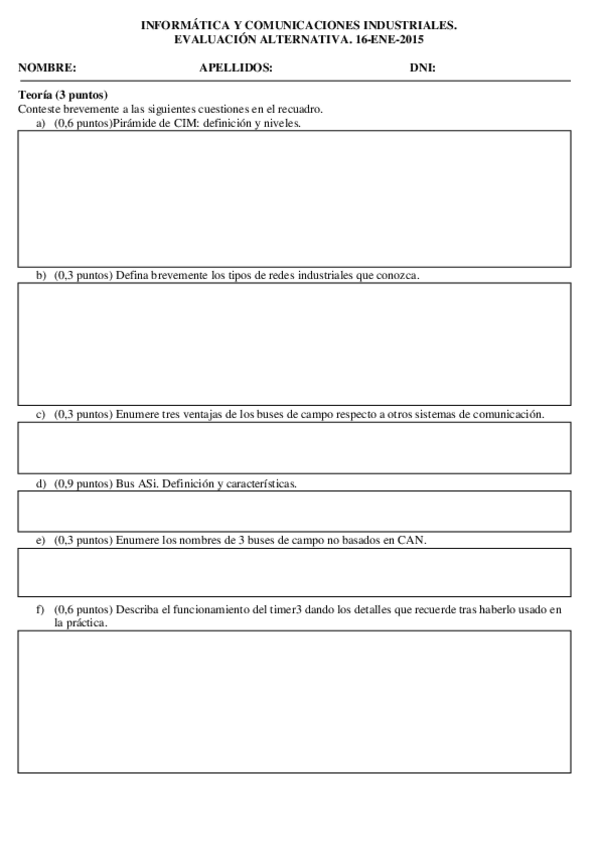 INFORMÁTICA Y COMUNICACIONES INDUSTRIALES.
EVALUACIÓN ALTERNATIVA. 16-ENE-2015

NOMBRE: APELLIDOS: DNI:

Teoría (3 puntos)
Conteste brevemente a las siguientes cuestiones en el recuadro.
a) (0,6 puntos)Pirámide de CIM: definición y niveles.

b) (0,3 puntos) Defina brevemente los tipos de redes industriales que conozca.

c) (0,3 puntos) Enumere tres ventajas de los buses de campo respecto a otros sistemas de comunicación.

d) (0,9 puntos) Bus ASi. Definición y características.

e) (0,3 puntos) Enumere los nombres de 3 buses de campo no basados en CAN.

f) (0,6 puntos) Describa el funcionamiento del timer3 dando los detalles que recuerde tras haberlo usado en la práctica.